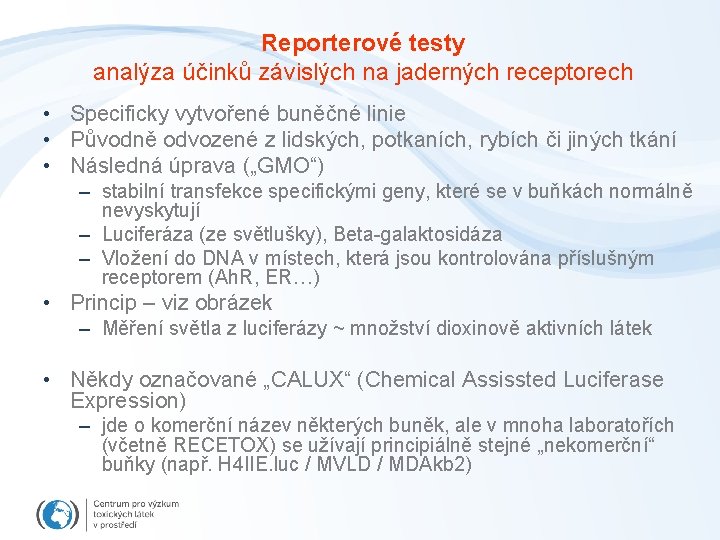 Reporterové testy
analýza účinků závislých na jaderných receptorech

• Specificky vytvořené buněčné linie
• Původně odvozené z lidských, potkaních, rybích či jiných tkání
• Následná úprava („GMO“)
– stabilní transfekce specifickými geny, které se v buňkách normálně nevyskytují
– Luciferáza (ze světlušky), Beta-galaktosidáza
– Vložení do DNA v místech, která jsou kontrolována příslušným receptorem (AhR, ER…)
• Princip – viz obrázek
– Měření světla z luciferázy ~ množství dioxinově aktivních látek

• Někdy označované „CALUX“ (Chemical Assissted Luciferase Expression)
– jde o komerční název některých buněk, ale v mnoha laboratořích (včetně RECETOX) se užívají principiálně stejné „nekomerční“ buňky (např. H4IIE.luc / MVLD / MDAkb2)

Centrum pro výzkum toxických látek v prostředí